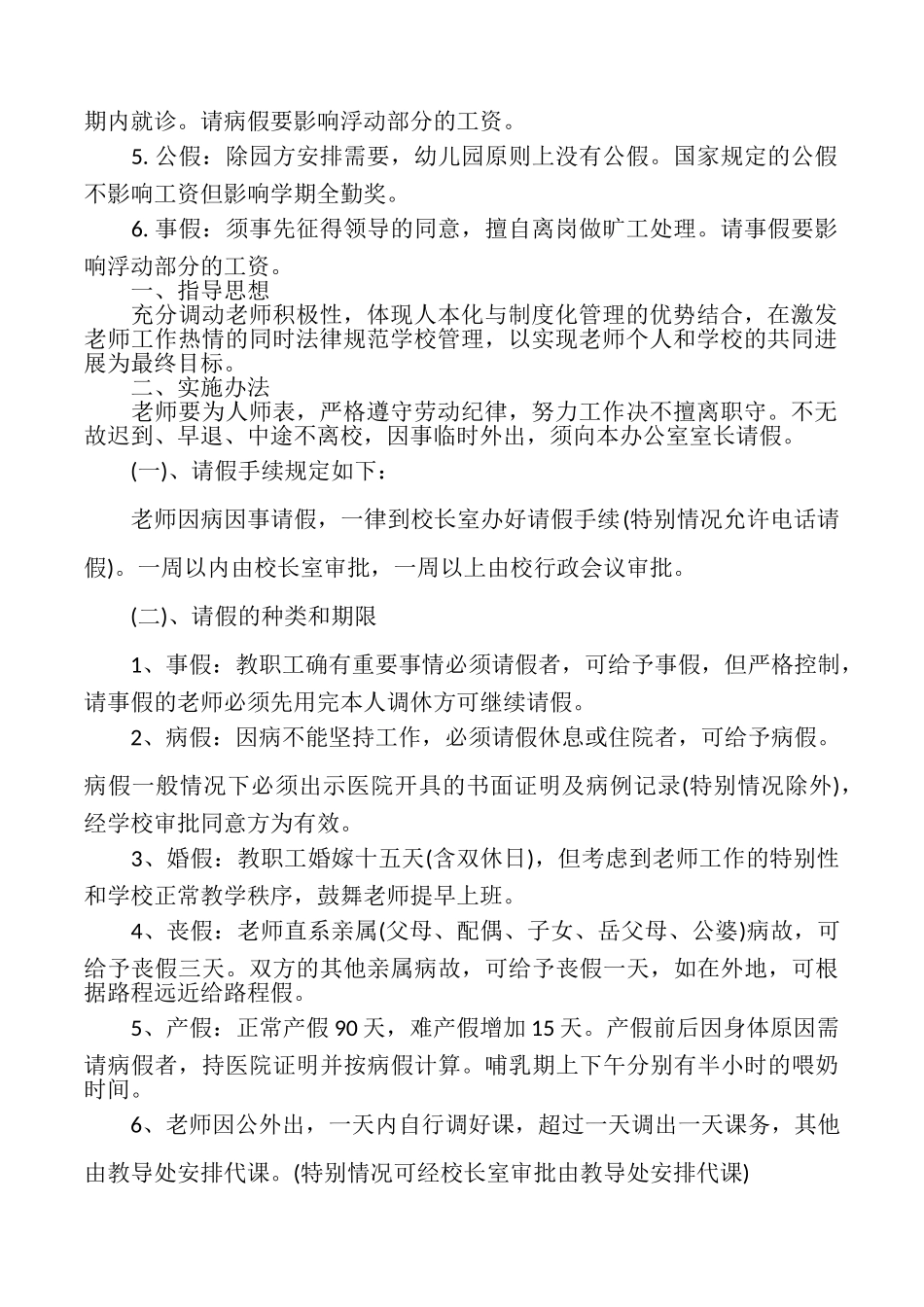 期内就诊。请病假要影响浮动部分的工资。

5. 公假：除园方安排需要，幼儿园原则上没有公假。国家规定的公假不影响工资但影响学期全勤奖。

6. 事假：须事先征得领导的同意，擅自离岗做旷工处理。请事假要影响浮动部分的工资。

一、指导思想

充分调动老师积极性，体现人本化与制度化管理的优势结合，在激发老师工作热情的同时法律规范学校管理，以实现老师个人和学校的共同进展为最终目标。

二、实施办法

老师要为人师表，严格遵守劳动纪律，努力工作决不擅离职守。不无故迟到、早退、中途不离校，因事临时外出，须向本办公室室长请假。

(一)、请假手续规定如下：

老师因病因事请假，一律到校长室办好请假手续(特别情况允许电话请假)。一周以内由校长室审批，一周以上由校行政会议审批。

(二)、请假的种类和期限

1、事假：教职工确有重要事情必须请假者，可给予事假，但严格控制，请事假的老师必须先用完本人调休方可继续请假。

2、病假：因病不能坚持工作，必须请假休息或住院者，可给予病假。

病假一般情况下必须出示医院开具的书面证明及病例记录(特别情况除外)，经学校审批同意方为有效。

3、婚假：教职工婚嫁十五天(含双休日)，但考虑到老师工作的特别性和学校正常教学秩序，鼓舞老师提早上班。

4、丧假：老师直系亲属(父母、配偶、子女、岳父母、公婆)病故，可给予丧假三天。双方的其他亲属病故，可给予丧假一天，如在外地，可根据路程远近给路程假。

5、产假：正常产假 90 天，难产假增加 15 天。产假前后因身体原因需请病假者，持医院证明并按病假计算。哺乳期上下午分别有半小时的喂奶时间。

6、老师因公外出，一天内自行调好课，超过一天调出一天课务，其他由教导处安排代课。(特别情况可经校长室审批由教导处安排代课)